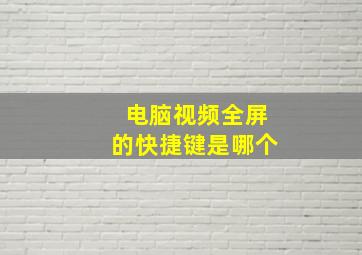 电脑视频全屏
的快捷键是哪个